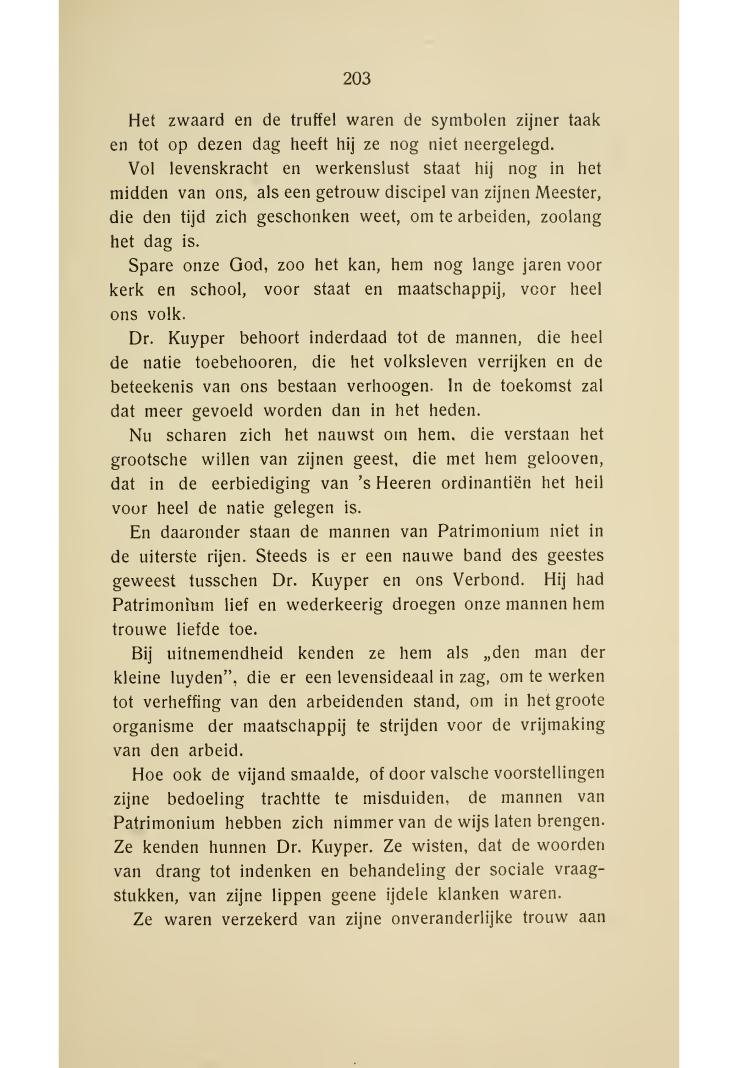 203

Het zwaard en de truffel waren de symbolen zijner taak en tot op dezen dag heeft hij ze nog niet neergelegd.

Vol levenskracht en werkenslust staat hij nog in het midden van ons, als een getrouw discipel van zijnen Meester, die den tijd zich geschonken weet, om te arbeiden, zoolang het dag is.

Spare onze God, zoo het kan, hem nog lange jaren voor kerk en school, voor staat en maatschappij, voor heel ons volk.

Dr. Kuyper behoort inderdaad tot de mannen, die heel de natie toebehooren, die het volksleven verrijken en de beteekenis van ons bestaan verhoogen. In de toekomst zal dat meer gevoeld worden dan in het heden.

Nu scharen zich het nauwst om hem, die verstaan het grootsche willen van zijnen geest, die met hem gelooven, dat in de eerbiediging van 's Heeren ordinantiën het heil voor heel de natie gelegen is.

En daaronder staan de mannen van Patrimonium niet in de uiterste rijen. Steeds is er een nauwe band des geestes geweest tusschen Dr. Kuyper en ons Verbond. Hij had Patrimonium lief en wederkeerig droegen onze mannen hem trouwe liefde toe.

Bij uitnemendheid kenden ze hem als „den man der kleine luyden", die er een levensideaal in zag, om te werken tot verheffing van den arbeidenden stand, om in het groote organisme der maatschappij te strijden voor de vrijmaking van den arbeid.

Hoe ook de vijand smaalde, of door valsche voorstellingen zijne bedoeling trachtte te misduiden, de mannen van Patrimonium hebben zich nimmer van de wijs laten brengen. Ze kenden hunnen Dr. Kuyper. Ze wisten, dat de woorden van drang tot indenken en behandeling der sociale vraagstukken, van zijne lippen geene ijdele klanken waren.

Ze waren verzekerd van zijne onveranderlijke trouw aan